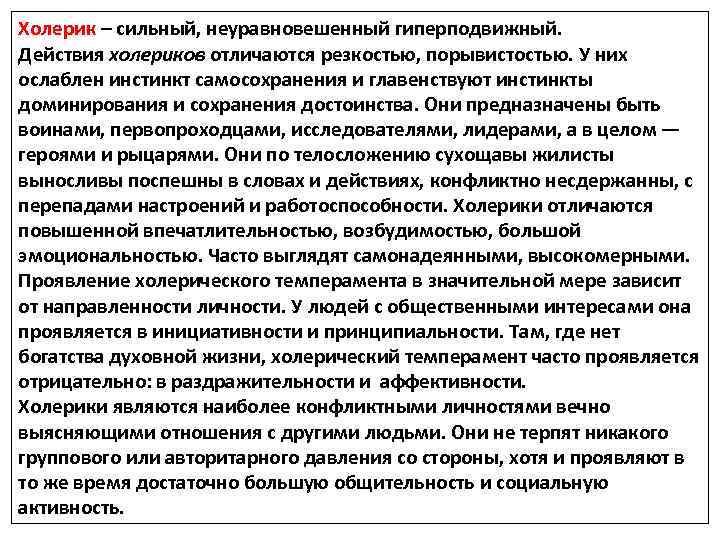 Холерик – сильный, неуравновешенный гиперподвижный.
Действия холериков отличаются резкостью, порывистостью. У них ослаблен инстинкт самосохранения и главенствуют инстинкты доминирования и сохранения достоинства. Они предназначены быть воинами, первопроходцами, исследователями, лидерами, а в целом — героями и рыцарями. Они по телосложению сухощавы жилисты выносливы поспешны в словах и действиях, конфликтно несдержанны, с перепадами настроений и работоспособности. Холерики отличаются повышенной впечатлительностью, возбудимостью, большой эмоциональностью. Часто выглядят самонадеянными, высокомерными. Проявление холерического темперамента в значительной мере зависит от направленности личности. У людей с общественными интересами она проявляется в инициативности и принципиальности. Там, где нет богатства духовной жизни, холерический темперамент часто проявляется отрицательно: в раздражительности и аффективности.
Холерики являются наиболее конфликтными личностями вечно выясняющими отношения с другими людьми. Они не терпят никакого группового или авторитарного давления со стороны, хотя и проявляют в то же время достаточно большую общительность и социальную активность.